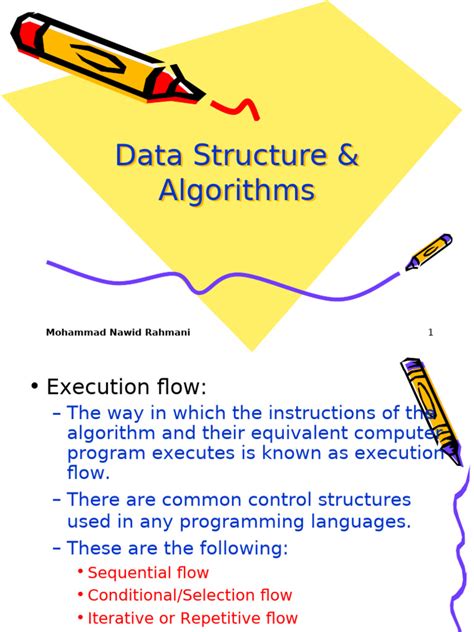 Data Structure & Algorithms

Mohammad Nawid Rahmani

1

• Execution flow:
– The way in which the instructions of the algorithm and their equivalent computer program executes is known as execution flow.
– There are common control structures used in any programming languages.
– These are the following:
• Sequential flow
• Conditional/Selection flow
• Iterative or Repetitive flow